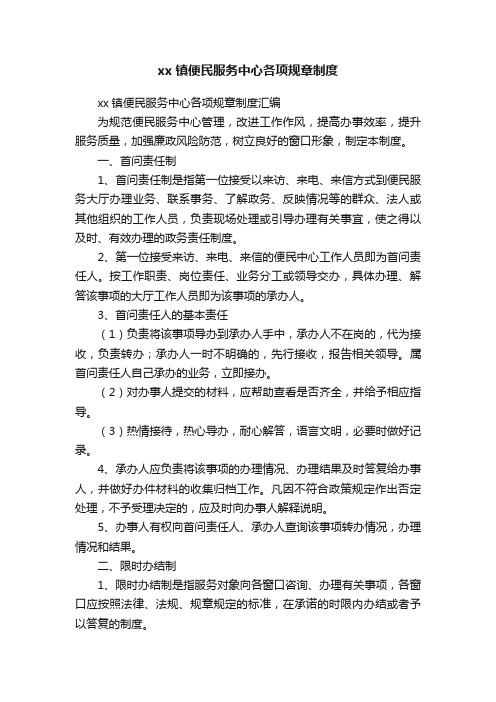 xx 镇便民服务中心各项规章制度

xx 镇便民服务中心各项规章制度汇编

为规范便民服务中心管理，改进工作作风，提高办事效率，提升服务质量，加强廉政风险防范，树立良好的窗口形象，制定本制度。

一、首问责任制

1、首问责任制是指第一位接受以来访、来电、来信方式到便民服务大厅办理业务、联系事务、了解政务、反映情况等的群众、法人或其他组织的工作人员，负责现场处理或引导办理有关事宜，使之得以及时、有效办理的政务责任制度。

2、第一位接受来访、来电、来信的便民中心工作人员即为首问责任人。按工作职责、岗位责任、业务分工或领导交办，具体办理、解答该事项的大厅工作人员即为该事项的承办人。

3、首问责任人的基本责任

（1）负责将该事项导办到承办人手中，承办人不在岗的，代为接收，负责转办；承办人一时不明确的，先行接收，报告相关领导。属首问责任人自己承办的业务，立即接办。

（2）对办事人提交的材料，应帮助查看是否齐全，并给予相应指导。

（3）热情接待，热心导办，耐心解答，语言文明，必要时做好记录。

4、承办人应负责将该事项的办理情况、办理结果及时答复给办事人，并做好办件材料的收集归档工作。凡因不符合政策规定作出否定处理，不予受理决定的，应及时向办事人解释说明。

5、办事人有权向首问责任人、承办人查询该事项转办情况，办理情况和结果。

二、限时办结制

1、限时办结制是指服务对象向各窗口咨询、办理有关事项，各窗口应按照法律、法规、规章规定的标准，在承诺的时限内办结或者予以答复的制度。